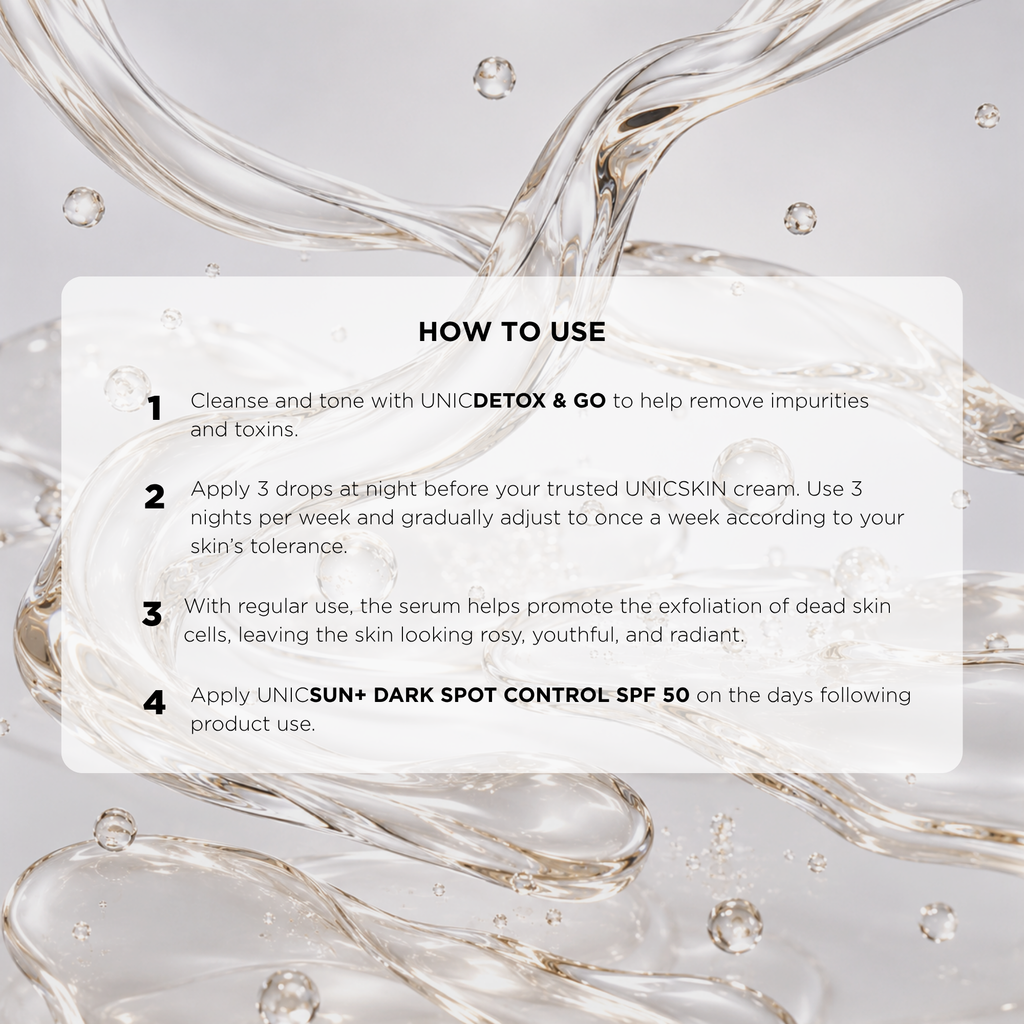 HOW TO USE

1 Cleanse and tone with UNICDETOX & GO to help remove impurities and toxins.

2 Apply 3 drops at night before your trusted UNICSKIN cream. Use 3 nights per week and gradually adjust to once a week according to your skin's tolerance.

3 With regular use, the serum helps promote the exfoliation of dead skin cells, leaving the skin looking rosy, youthful, and radiant.

4 Apply UNICSUN+ DARK SPOT CONTROL SPF 50 on the days following product use.